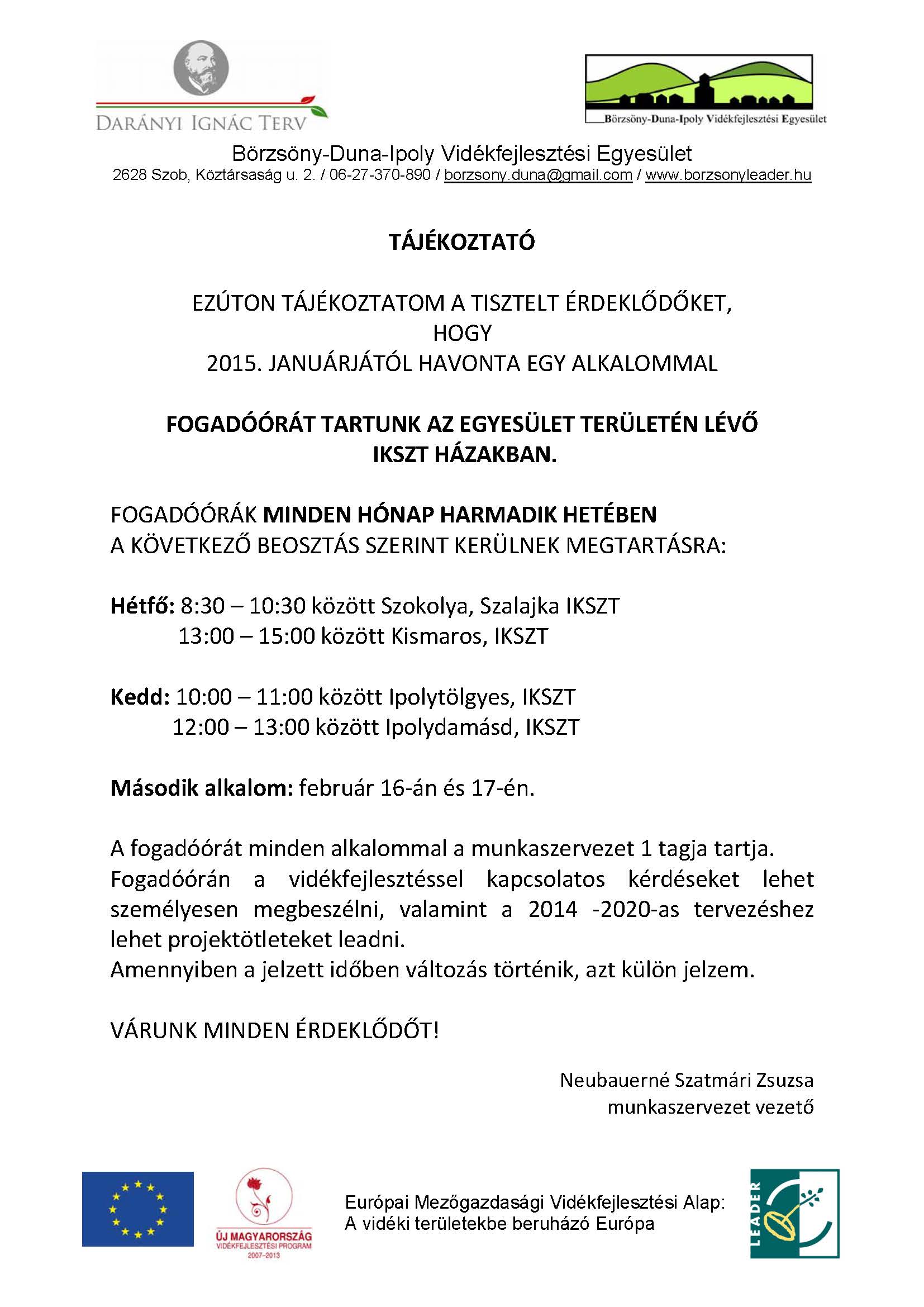 DARÁNYI IGNÁC TERV

Börzsöny-Duna-Ipoly Vidékfejlesztési Egyesület

Börzsöny-Duna-Ipoly Vidékfejlesztési Egyesület
2628 Szob, Köztársaság u. 2. / 06-27-370-890 / borzsony.duna@gmail.com / www.borzsonyleader.hu

TÁJÉKOZTATÓ

EZÚTON TÁJÉKOZTATOM A TISZTELT ÉRDEKLŐDŐKET, HOGY 2015. JANUÁRJÁTÓL HAVONTA EGY ALKALOMMAL

FOGADÓÓRÁT TARTUNK AZ EGYESÜLET TERÜLETÉN LÉVŐ IKSZT HÁZAKBAN.

FOGADÓÓRÁK MINDEN HÓNAP HARMADIK HETÉBEN A KÖVETKEZŐ BEOSZTÁS SZERINT KERÜLNEK MEGTARTÁSRA:

Hétfő: 8:30 – 10:30 között Szokolya, Szalajka IKSZT
13:00 – 15:00 között Kismaros, IKSZT

Kedd: 10:00 – 11:00 között Ipolytölgyes, IKSZT
12:00 – 13:00 között Ipolydamásd, IKSZT

Második alkalom: február 16-án és 17-én.

A fogadóórát minden alkalommal a munkaszervezet 1 tagja tartja.
Fogadóórán a vidékfejlesztéssel kapcsolatos kérdéseket lehet személyesen megbeszélni, valamint a 2014 -2020-as tervezéshez lehet projektötleteket leadni.
Amennyiben a jelzett időben változás történik, azt külön jelzem.

VÁRUNK MINDEN ÉRDEKLŐDŐT!

Neubauerné Szatmári Zsuzsa
munkaszervezet vezető

ÚJ MAGYARORSZÁG
VIDÉKFEJLESZTÉSI PROGRAM
2007–2013

Európai Mezőgazdasági Vidékfejlesztési Alap:
A vidéki területekbe beruházó Európa

LEADER